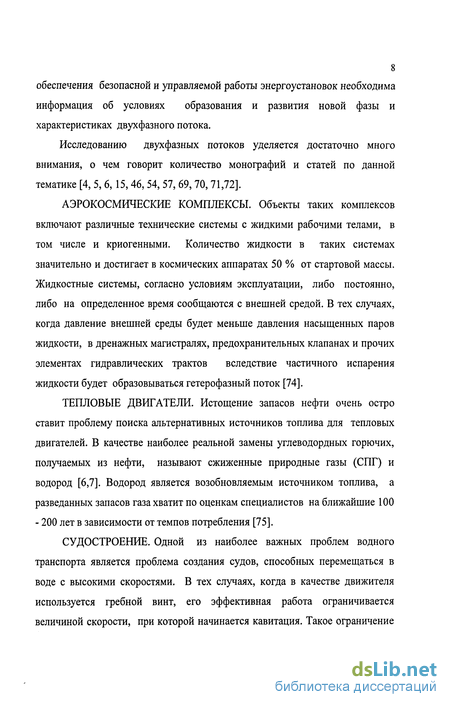 8

обеспечения безопасной и управляемой работы энергоустановок необходима информация об условиях образования и развития новой фазы и характеристиках двухфазного потока.

Исследованию двухфазных потоков уделяется достаточно много внимания, о чем говорит количество монографий и статей по данной тематике [4, 5, 6, 15, 46, 54, 57, 69, 70, 71,72].

АЭРОКОСМИЧЕСКИЕ КОМПЛЕКСЫ. Объекты таких комплексов включают различные технические системы с жидкими рабочими телами, в том числе и криогенными. Количество жидкости в таких системах значительно и достигает в космических аппаратах 50 % от стартовой массы. Жидкостные системы, согласно условиям эксплуатации, либо постоянно, либо на определенное время сообщаются с внешней средой. В тех случаях, когда давление внешней среды будет меньше давления насыщенных паров жидкости, в дренажных магистралях, предохранительных клапанах и прочих элементах гидравлических трактов вследствие частичного испарения жидкости будет образовываться гетерофазный поток [74].

ТЕПЛОВЫЕ ДВИГАТЕЛИ. Истощение запасов нефти очень остро ставит проблему поиска альтернативных источников топлива для тепловых двигателей. В качестве наиболее реальной замены углеводородных горючих, получаемых из нефти, называют сжиженные природные газы (СПГ) и водород [6,7]. Водород является возобновляемым источником топлива, а разведанных запасов газа хватит по оценкам специалистов на ближайшие 100 - 200 лет в зависимости от темпов потребления [75].

СУДОСТРОЕНИЕ. Одной из наиболее важных проблем водного транспорта является проблема создания судов, способных перемещаться в воде с высокими скоростями. В тех случаях, когда в качестве движителя используется гребной винт, его эффективная работа ограничивается величиной скорости, при которой начинается кавитация. Такое ограничение

dsLib.net
библиотека диссертаций